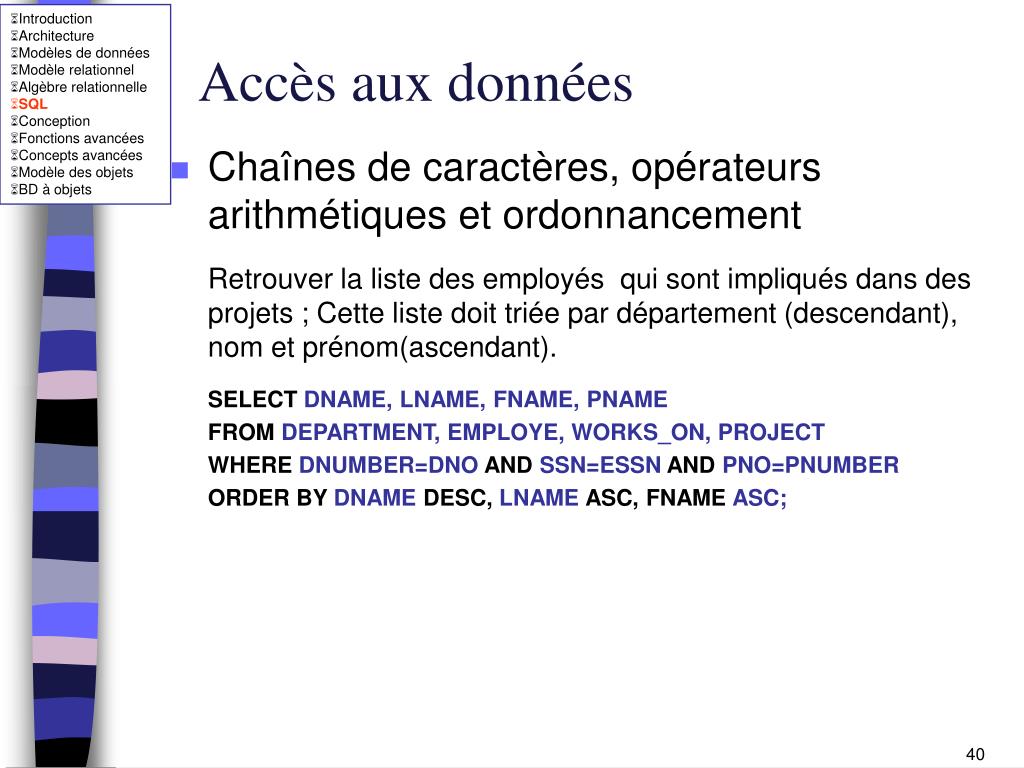 Introduction
Architecture
Modèles de données
Modèle relationnel
Algèbre relationnelle
SQL
Conception
Fonctions avancées
Concepts avancées
Modèle des objets
BD à objets

Accès aux données

Chaînes de caractères, opérateurs arithmétiques et ordonnancement

Retrouver la liste des employés qui sont impliqués dans des projets ; Cette liste doit triée par département (descendant), nom et prénom(ascendant).

SELECT DNAME, LNAME, FNAME, PNAME
FROM DEPARTMENT, EMPLOYE, WORKS_ON, PROJECT
WHERE DNUMBER=DNO AND SSN=ESSN AND PNO=PNUMBER
ORDER BY DNAME DESC, LNAME ASC, FNAME ASC;

40